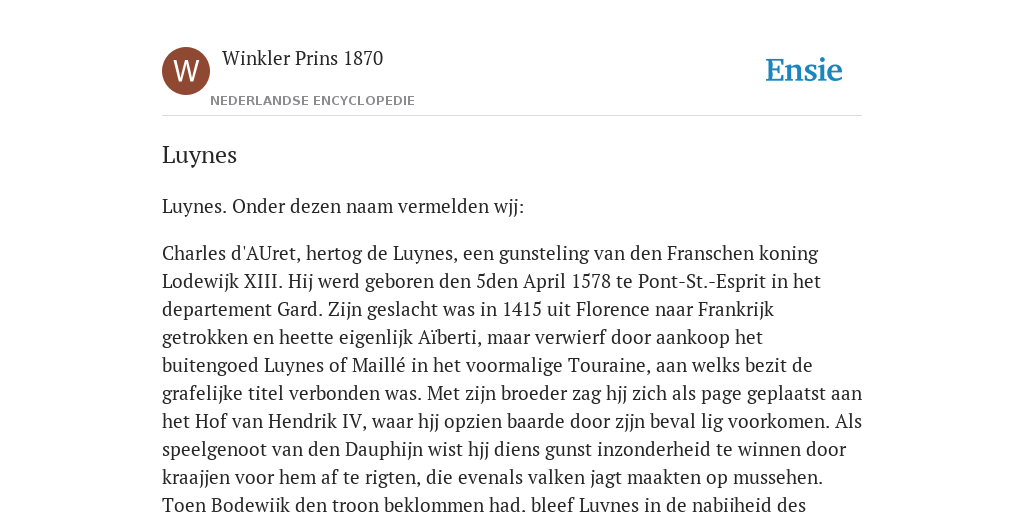 W

Winkler Prins 1870

NEDERLANDSE ENCYCLOPEDIE

Ensie

Luynes

Luynes. Onder dezen naam vermelden wjj:

Charles d'AUret, hertog de Luynes, een gunsteling van den Franschen koning Lodewijk XIII. Hij werd geboren den 5den April 1578 te Pont-St.-Esprit in het departement Gard. Zijn geslacht was in 1415 uit Florence naar Frankrijk getrokken en heette eigenlijk Aïberti, maar verwierf door aankoop het buitengoed Luynes of Maillé in het voormalige Touraine, aan welks bezit de grafelijke titel verbonden was. Met zijn broeder zag hjj zich als page geplaatst aan het Hof van Hendrik IV, waar hjj opzien baarde door zjjn beval lig voorkomen. Als speelgenoot van den Dauphijn wist hjj diens gunst inzonderheid te winnen door kraajjen voor hem af te rigten, die evenals valken jagt maakten op mussehen. Toen Bodewijk den troon beklommen had, bleef Luynes in de nabijheid des